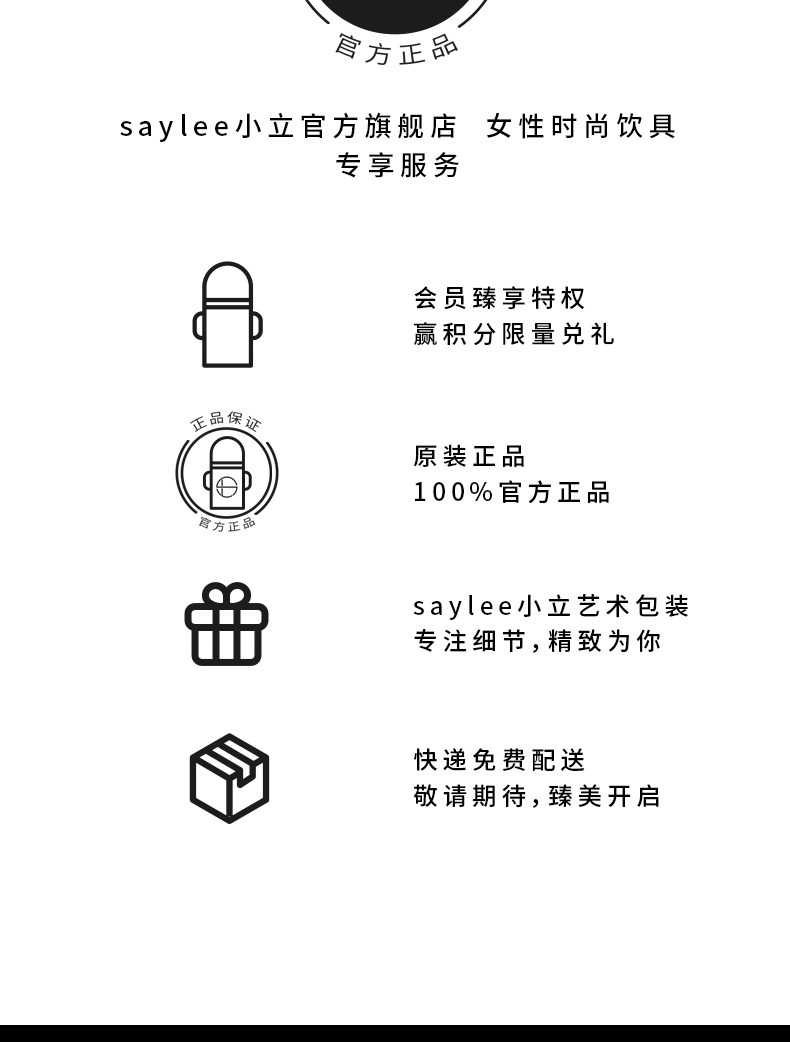 官方正品

saylee小立官方旗舰店 女性时尚饮具
专享服务

会员臻享特权
赢积分限量兑礼

正品保证
官方正品

原装正品
100%官方正品

saylee小立艺术包装
专注细节,精致为你

快递免费配送
敬请期待,臻美开启